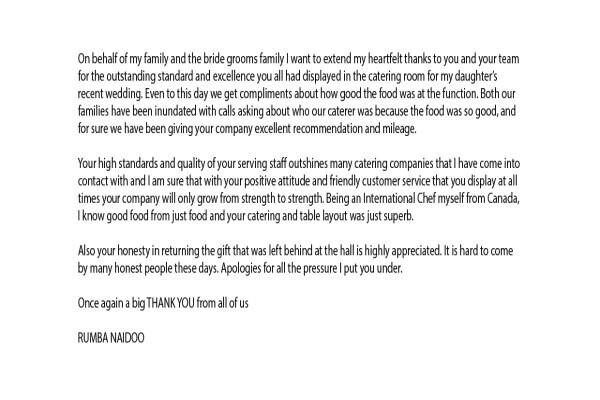 On behalf of my family and the bride grooms family I want to extend my heartfelt thanks to you and your team for the outstanding standard and excellence you all had displayed in the catering room for my daughter's recent wedding. Even to this day we get compliments about how good the food was at the function. Both our families have been inundated with calls asking about who our caterer was because the food was so good, and for sure we have been giving your company excellent recommendation and mileage.

Your high standards and quality of your serving staff outshines many catering companies that I have come into contact with and I am sure that with your positive attitude and friendly customer service that you display at all times your company will only grow from strength to strength. Being an International Chef myself from Canada, I know good food from just food and your catering and table layout was just superb.

Also your honesty in returning the gift that was left behind at the hall is highly appreciated. It is hard to come by many honest people these days. Apologies for all the pressure I put you under.

Once again a big THANK YOU from all of us

RUMBA NAIDOO